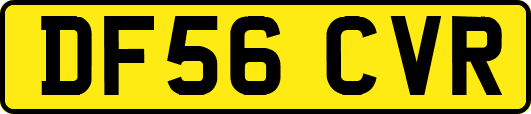 DF56 CVR